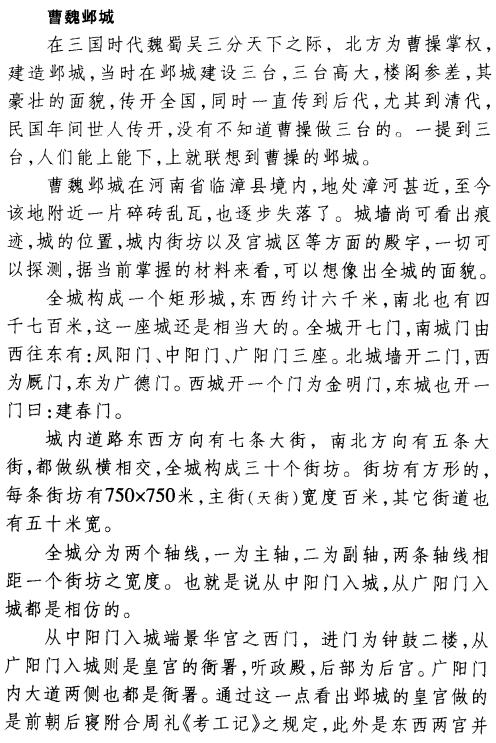 曹魏邺城

在三国时代魏蜀吴三分天下之际，北方为曹操掌权，建造邺城，当时在邺城建设三台，三台高大，楼阁参差，其豪壮的面貌，传开全国，同时一直传到后代，尤其到清代，民国年间世人传开，没有不知道曹操做三台的。一提到三台，人们能上能下，上就联想到曹操的邺城。

曹魏邺城在河南省临漳县境内，地处漳河甚近，至今该地附近一片碎砖乱瓦，也逐步失落了。城墙尚可看出痕迹，城的位置，城内街坊以及宫城区等方面的殿宇，一切可以探测，据当前掌握的材料来看，可以想像出全城的面貌。

全城构成一个矩形城，东西约计六千米，南北也有四千七百米，这一座城还是相当大的。全城开七门，南城门由西往东有：凤阳门、中阳门、广阳门三座。北城墙开二门，西为厩门，东为广德门。西城开一个门为金明门，东城也开一门曰：建春门。

城内道路东西方向有七条大街，南北方向有五条大街，都做纵横相交，全城构成三十个街坊。街坊有方形的，每条街坊有750×750米，主街（天街）宽度百米，其它街道也有五十米宽。

全城分为两个轴线，一为主轴，二为副轴，两条轴线相距一个街坊之宽度。也就是说从中阳门入城，从广阳门入城都是相仿的。

从中阳门入城端景华宫之西门，进门为钟鼓二楼，从广阳门入城则是皇宫的衙署，听政殿，后部为后宫。广阳门内大道两侧也都是衙署。通过这一点看出邺城的皇宫做的是前朝后寝附合周礼《考工记》之规定，此外是东西两宫并